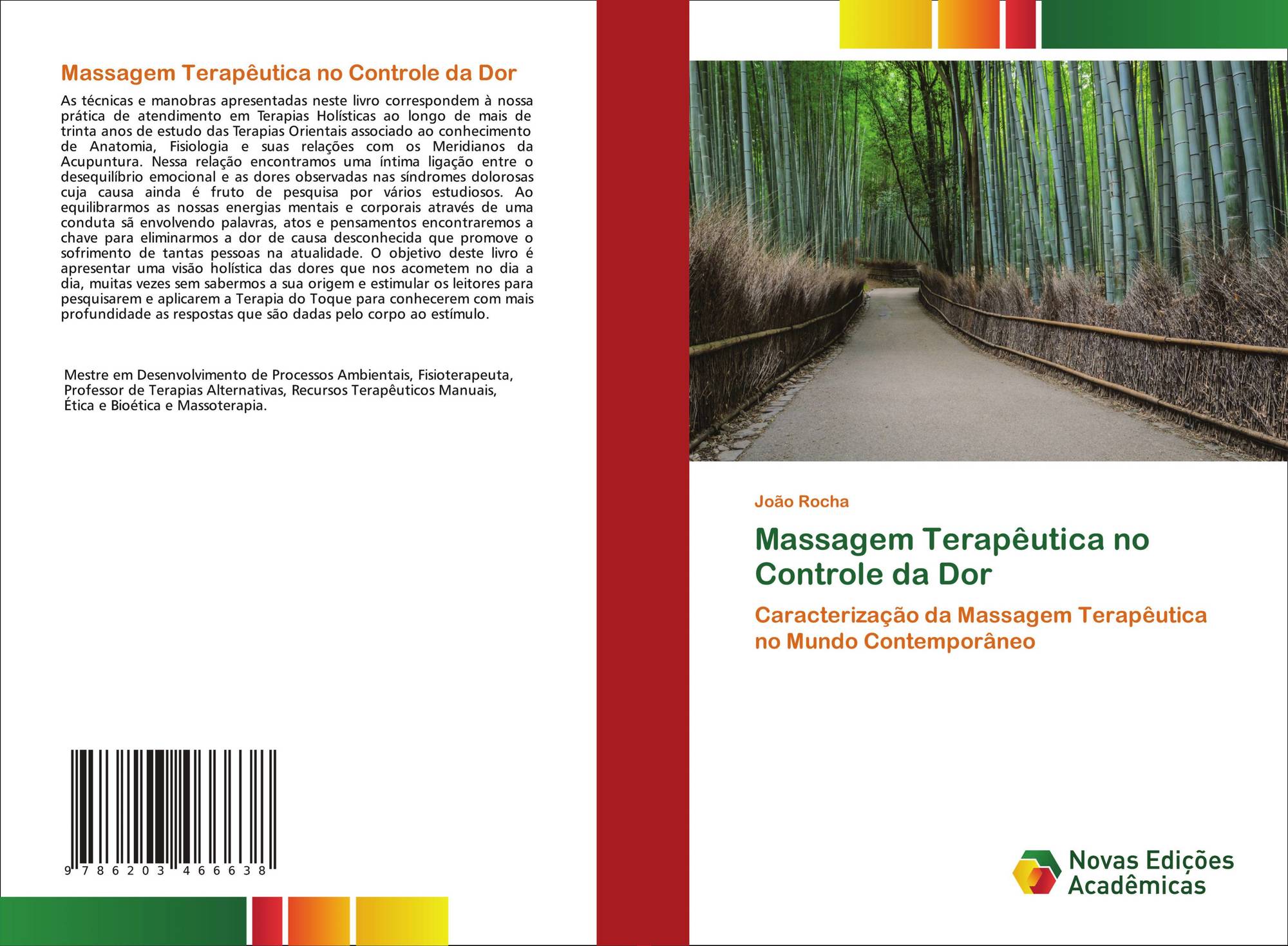 Massagem Terapêutica no Controle da Dor

As técnicas e manobras apresentadas neste livro correspondem à nossa prática de atendimento em Terapias Holísticas ao longo de mais de trinta anos de estudo das Terapias Orientais associado ao conhecimento de Anatomia, Fisiologia e suas relações com os Meridianos da Acupuntura. Nessa relação encontramos uma íntima ligação entre o desequilíbrio emocional e as dores observadas nas síndromes dolorosas cuja causa ainda é fruto de pesquisa por vários estudiosos. Ao equilibrarmos as nossas energias mentais e corporais através de uma conduta sã envolvendo palavras, atos e pensamentos encontraremos a chave para eliminarmos a dor de causa desconhecida que promove o sofrimento de tantas pessoas na atualidade. O objetivo deste livro é apresentar uma visão holística das dores que nos acometem no dia a dia, muitas vezes sem sabermos a sua origem e estimular os leitores para pesquisarem e aplicarem a Terapia do Toque para conhecerem com mais profundidade as respostas que são dadas pelo corpo ao estímulo.

Mestre em Desenvolvimento de Processos Ambientais, Fisioterapeuta, Professor de Terapias Alternativas, Recursos Terapêuticos Manuais, Ética e Bioética e Massoterapia.

9 786203 466638

João Rocha

Massagem Terapêutica no Controle da Dor

Caracterização da Massagem Terapêutica no Mundo Contemporâneo

Novas Edições Acadêmicas